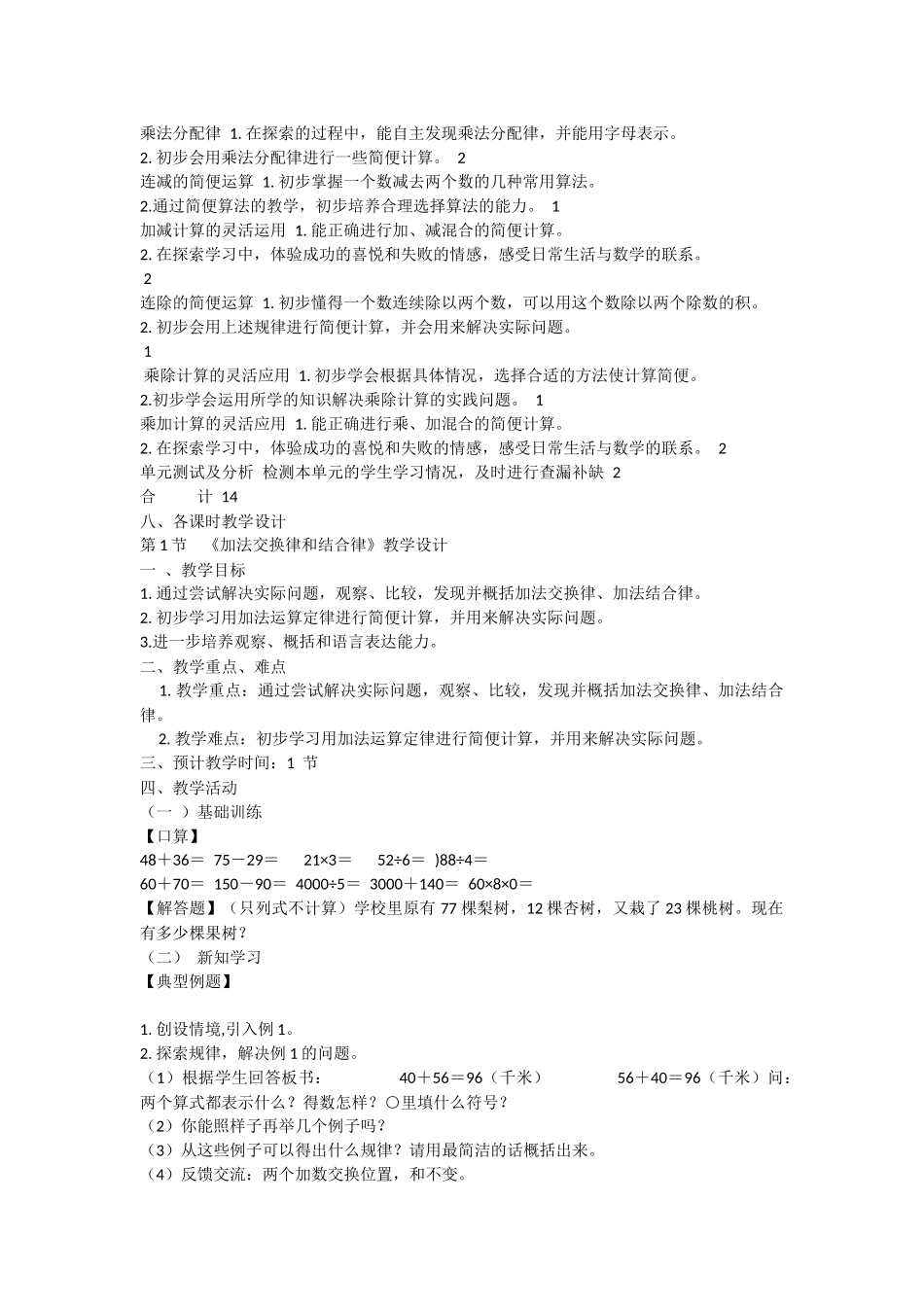 乘法分配律 1. 在探索的过程中，能自主发现乘法分配律，并能用字母表示。
2. 初步会用乘法分配律进行一些简便计算。 2
连减的简便运算 1. 初步掌握一个数减去两个数的几种常用算法。
2.通过简便算法的教学，初步培养合理选择算法的能力。 1
加减计算的灵活运用 1. 能正确进行加、减混合的简便计算。
2. 在探索学习中，体验成功的喜悦和失败的情感，感受日常生活与数学的联系。
2
连除的简便运算 1. 初步懂得一个数连续除以两个数，可以用这个数除以两个除数的积。
2. 初步会用上述规律进行简便计算，并会用来解决实际问题。
1
乘除计算的灵活应用 1. 初步学会根据具体情况，选择合适的方法使计算简便。
2.初步学会运用所学的知识解决乘除计算的实践问题。 1
乘加计算的灵活应用 1. 能正确进行乘、加混合的简便计算。
2. 在探索学习中，体验成功的喜悦和失败的情感，感受日常生活与数学的联系。 2
单元测试及分析 检测本单元的学生学习情况，及时进行查漏补缺 2
合 计 14
八、各课时教学设计
第 1 节 《加法交换律和结合律》教学设计
一 、教学目标
1. 通过尝试解决实际问题，观察、比较，发现并概括加法交换律、加法结合律。
2. 初步学习用加法运算定律进行简便计算，并用来解决实际问题。
3.进一步培养观察、概括和语言表达能力。
二、教学重点、难点
1. 教学重点：通过尝试解决实际问题，观察、比较，发现并概括加法交换律、加法结合律。
2. 教学难点：初步学习用加法运算定律进行简便计算，并用来解决实际问题。
三、预计教学时间：1 节
四、教学活动
（一 ）基础训练
【口算】
48＋36＝ 75－29＝ 21×3＝ 52÷6＝ )88÷4＝
60＋70＝ 150－90＝ 4000÷5＝ 3000＋140＝ 60×8×0＝
【解答题】（只列式不计算）学校里原有 77 棵梨树，12 棵杏树，又栽了 23 棵桃树。现在有多少棵果树？
（二） 新知学习
【典型例题】

1. 创设情境,引入例 1。
2. 探索规律，解决例 1 的问题。
（1）根据学生回答板书： 40＋56＝96（千米） 56＋40＝96（千米）问：两个算式都表示什么？得数怎样？○里填什么符号？
（2）你能照样子再举几个例子吗？
（3）从这些例子可以得出什么规律？请用最简洁的话概括出来。
（4）反馈交流：两个加数交换位置，和不变。